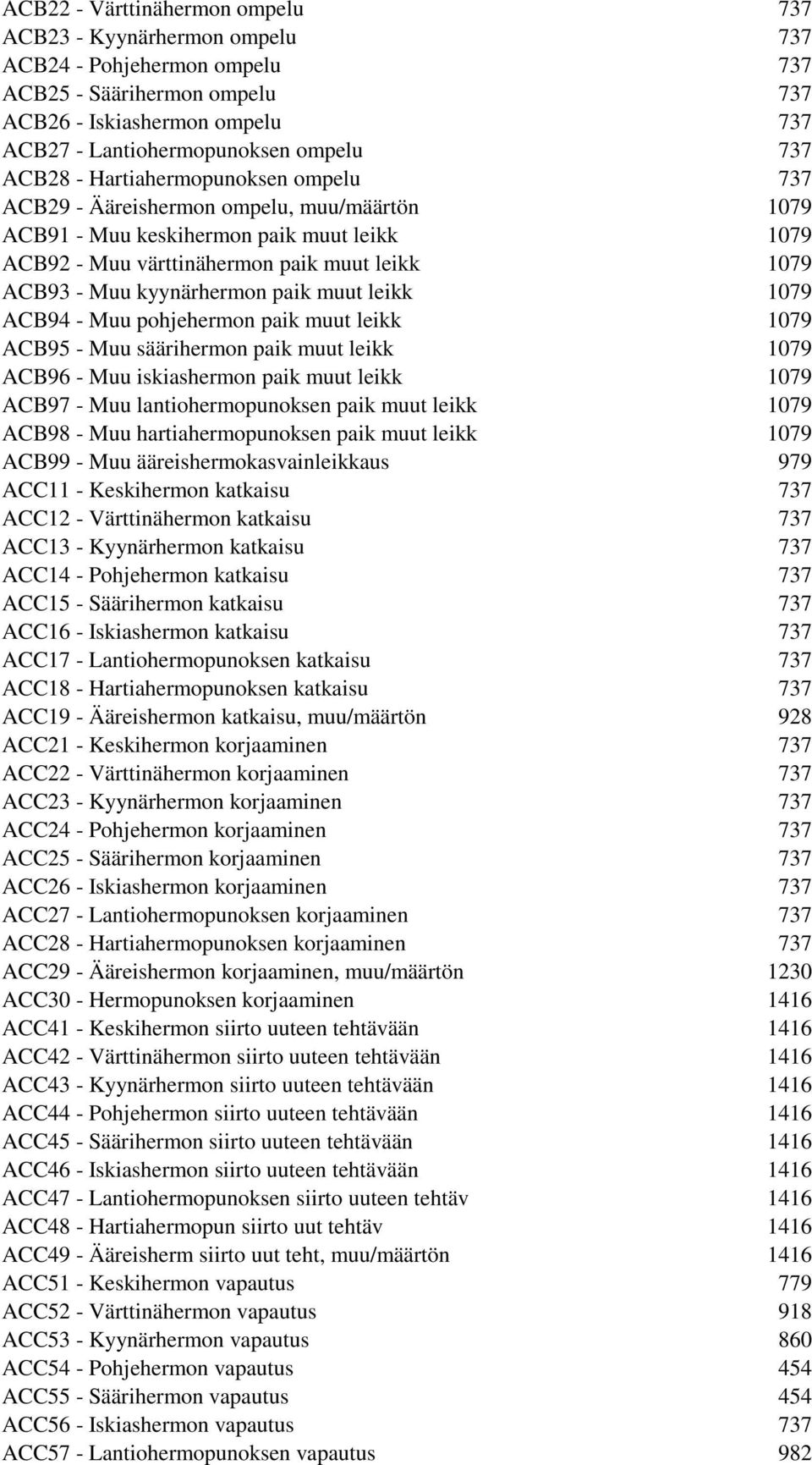 ACB22 - Värttinähermon ompelu 737
ACB23 - Kyynärhermon ompelu 737
ACB24 - Pohjehermon ompelu 737
ACB25 - Säärihermon ompelu 737
ACB26 - Iskiashermon ompelu 737
ACB27 - Lantiohermopunoksen ompelu 737
ACB28 - Hartiahermopunoksen ompelu 737
ACB29 - Ääreishermon ompelu, muu/määrtön 1079
ACB91 - Muu keskihermon paik muut leikk 1079
ACB92 - Muu värttinähermon paik muut leikk 1079
ACB93 - Muu kyynärhermon paik muut leikk 1079
ACB94 - Muu pohjehermon paik muut leikk 1079
ACB95 - Muu säärihermon paik muut leikk 1079
ACB96 - Muu iskiashermon paik muut leikk 1079
ACB97 - Muu lantiohermopunoksen paik muut leikk 1079
ACB98 - Muu hartiahermopunoksen paik muut leikk 1079
ACB99 - Muu ääreishermokasvainleikkaus 979
ACC11 - Keskihermon katkaisu 737
ACC12 - Värttinähermon katkaisu 737
ACC13 - Kyynärhermon katkaisu 737
ACC14 - Pohjehermon katkaisu 737
ACC15 - Säärihermon katkaisu 737
ACC16 - Iskiashermon katkaisu 737
ACC17 - Lantiohermopunoksen katkaisu 737
ACC18 - Hartiahermopunoksen katkaisu 737
ACC19 - Ääreishermon katkaisu, muu/määrtön 928
ACC21 - Keskihermon korjaaminen 737
ACC22 - Värttinähermon korjaaminen 737
ACC23 - Kyynärhermon korjaaminen 737
ACC24 - Pohjehermon korjaaminen 737
ACC25 - Säärihermon korjaaminen 737
ACC26 - Iskiashermon korjaaminen 737
ACC27 - Lantiohermopunoksen korjaaminen 737
ACC28 - Hartiahermopunoksen korjaaminen 737
ACC29 - Ääreishermon korjaaminen, muu/määrtön 1230
ACC30 - Hermopunoksen korjaaminen 1416
ACC41 - Keskihermon siirto uuteen tehtävään 1416
ACC42 - Värttinähermon siirto uuteen tehtävään 1416
ACC43 - Kyynärhermon siirto uuteen tehtävään 1416
ACC44 - Pohjehermon siirto uuteen tehtävään 1416
ACC45 - Säärihermon siirto uuteen tehtävään 1416
ACC46 - Iskiashermon siirto uuteen tehtävään 1416
ACC47 - Lantiohermopunoksen siirto uuteen tehtäv 1416
ACC48 - Hartiahermopun siirto uut tehtäv 1416
ACC49 - Ääreisherm siirto uut teht, muu/määrtön 1416
ACC51 - Keskihermon vapautus 779
ACC52 - Värttinähermon vapautus 918
ACC53 - Kyynärhermon vapautus 860
ACC54 - Pohjehermon vapautus 454
ACC55 - Säärihermon vapautus 454
ACC56 - Iskiashermon vapautus 737
ACC57 - Lantiohermopunoksen vapautus 982